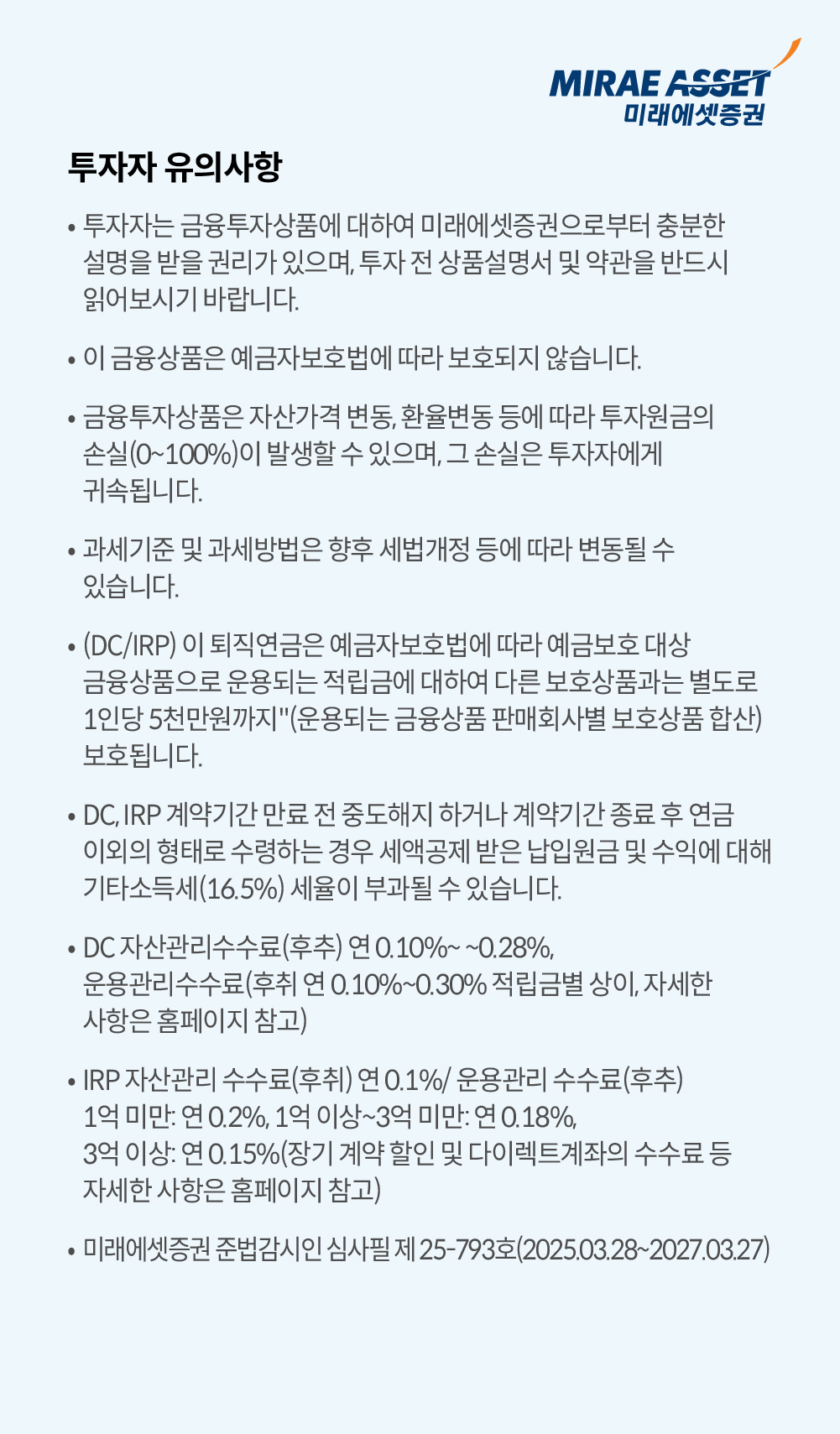 MIRAE ASSET
미래에셋증권

투자자 유의사항

• 투자자는 금융투자상품에 대하여 미래에셋증권으로부터 충분한 설명을 받을 권리가 있으며, 투자 전 상품설명서 및 약관을 반드시 읽어보시기 바랍니다.

• 이 금융상품은 예금자보호법에 따라 보호되지 않습니다.

• 금융투자상품은 자산가격 변동, 환율변동 등에 따라 투자원금의 손실(0~100%)이 발생할 수 있으며, 그 손실은 투자자에게 귀속됩니다.

• 과세기준 및 과세방법은 향후 세법개정 등에 따라 변동될 수 있습니다.

• (DC/IRP) 이 퇴직연금은 예금자보호법에 따라 예금보호 대상 금융상품으로 운용되는 적립금에 대하여 다른 보호상품과는 별도로 1인당 5천만원까지"(운용되는 금융상품 판매회사별 보호상품 합산) 보호됩니다.

• DC, IRP 계약기간 만료 전 중도해지 하거나 계약기간 종료 후 연금 이외의 형태로 수령하는 경우 세액공제 받은 납입원금 및 수익에 대해 기타소득세(16.5%) 세율이 부과될 수 있습니다.

• DC 자산관리수수료(후추) 연 0.10%~ ~0.28%, 운용관리수수료(후취 연 0.10%~0.30% 적립금별 상이, 자세한 사항은 홈페이지 참고)

• IRP 자산관리 수수료(후취) 연 0.1%/ 운용관리 수수료(후추) 1억 미만: 연 0.2%, 1억 이상~3억 미만: 연 0.18%, 3억 이상: 연 0.15%(장기 계약 할인 및 다이렉트계좌의 수수료 등 자세한 사항은 홈페이지 참고)

• 미래에셋증권 준법감시인 심사필 제 25-793호(2025.03.28~2027.03.27)